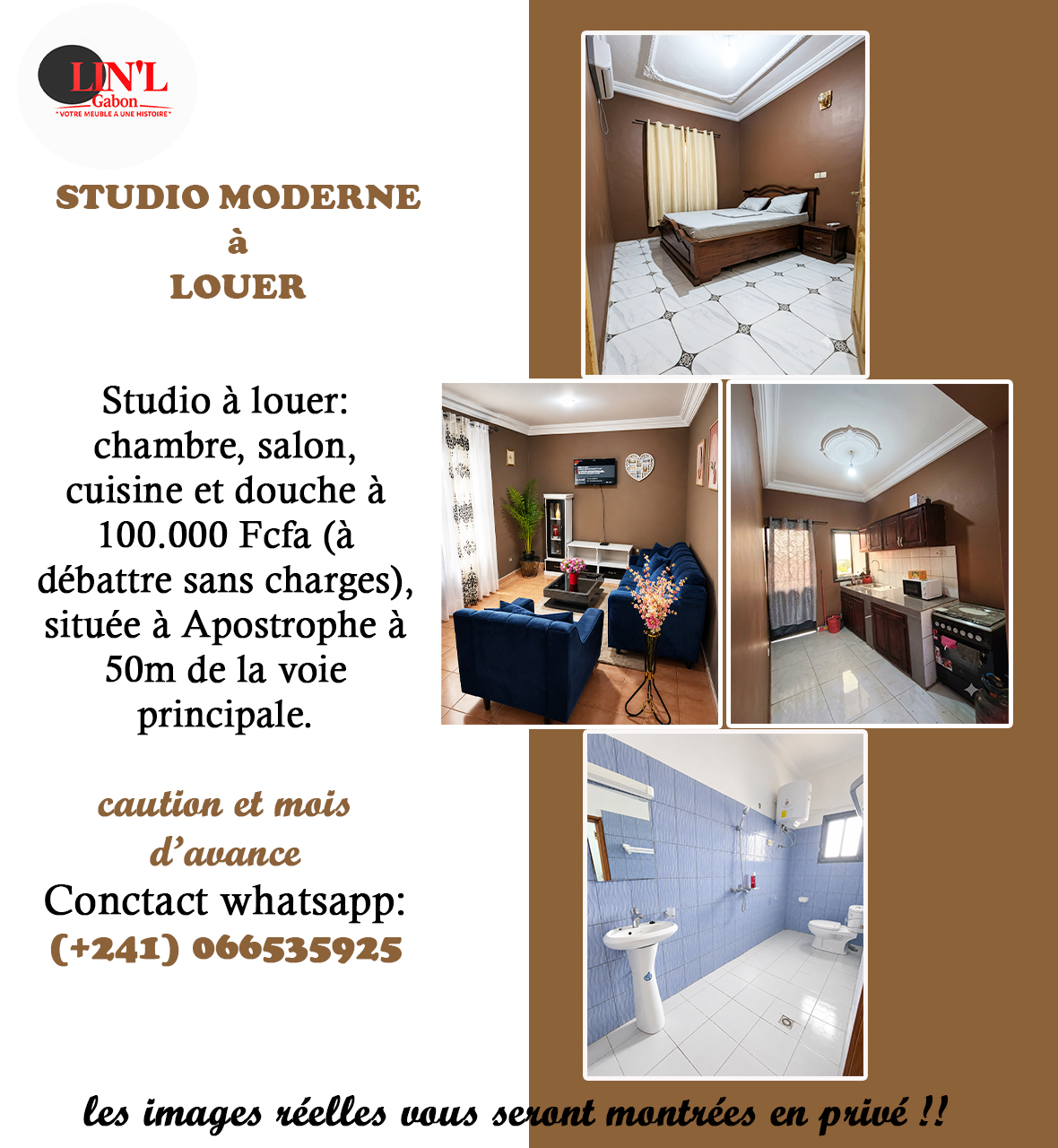 LIN'L
Gabon
"VOTRE MEUBLE A UNE HISTOIRE"

STUDIO MODERNE
à
LOUER

Studio à louer: chambre, salon, cuisine et douche à 100.000 Fcfa (à débattre sans charges), située à Apostrophe à 50m de la voie principale.

caution et mois d'avance

Conctact whatsapp:
(+241) 066535925

les images réelles vous seront montrées en privé !!